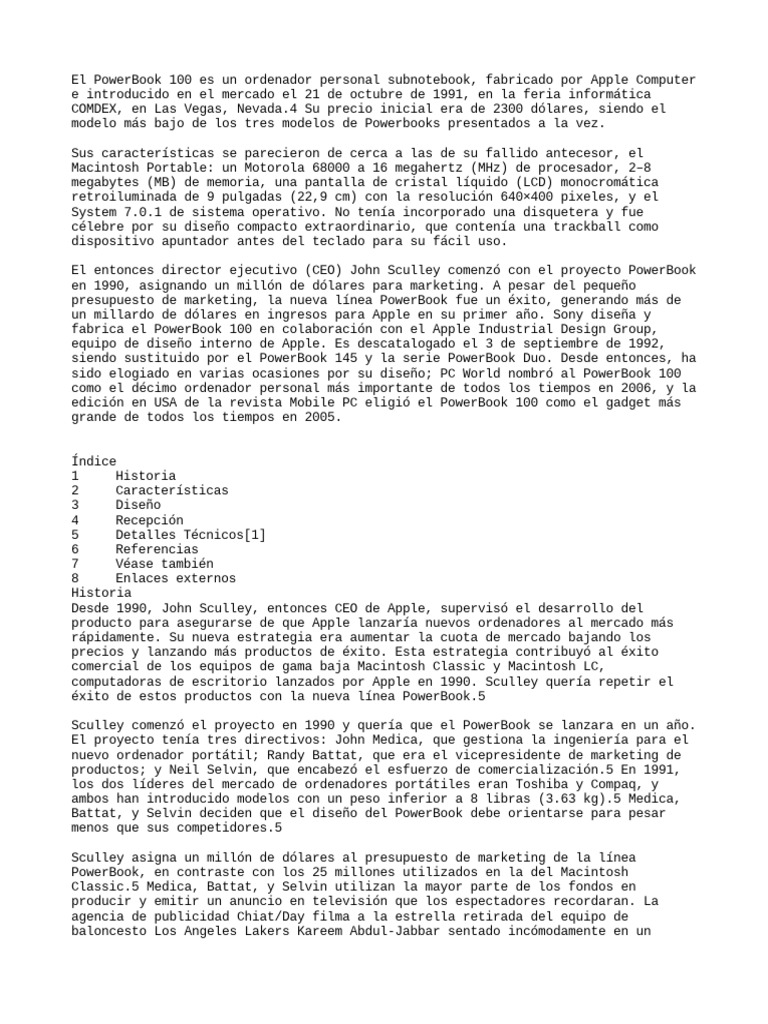 El PowerBook 100 es un ordenador personal subnotebook, fabricado por Apple Computer e introducido en el mercado el 21 de octubre de 1991, en la feria informática COMDEX, en Las Vegas, Nevada.4 Su precio inicial era de 2300 dólares, siendo el modelo más bajo de los tres modelos de Powerbooks presentados a la vez.

Sus características se parecieron de cerca a las de su fallido antecesor, el Macintosh Portable: un Motorola 68000 a 16 megahertz (MHz) de procesador, 2–8 megabytes (MB) de memoria, una pantalla de cristal líquido (LCD) monocromática retroiluminada de 9 pulgadas (22,9 cm) con la resolución 640×400 pixeles, y el System 7.0.1 de sistema operativo. No tenía incorporado una disquetera y fue célebre por su diseño compacto extraordinario, que contenía una trackball como dispositivo apuntador antes del teclado para su fácil uso.

El entonces director ejecutivo (CEO) John Sculley comenzó con el proyecto PowerBook en 1990, asignando un millón de dólares para marketing. A pesar del pequeño presupuesto de marketing, la nueva línea PowerBook fue un éxito, generando más de un millardo de dólares en ingresos para Apple en su primer año. Sony diseña y fabrica el PowerBook 100 en colaboración con el Apple Industrial Design Group, equipo de diseño interno de Apple. Es descatalogado el 3 de septiembre de 1992, siendo sustituido por el PowerBook 145 y la serie PowerBook Duo. Desde entonces, ha sido elogiado en varias ocasiones por su diseño; PC World nombró al PowerBook 100 como el décimo ordenador personal más importante de todos los tiempos en 2006, y la edición en USA de la revista Mobile PC eligió el PowerBook 100 como el gadget más grande de todos los tiempos en 2005.

Índice
1 Historia
2 Características
3 Diseño
4 Recepción
5 Detalles Técnicos[1]
6 Referencias
7 Véase también
8 Enlaces externos
Historia
Desde 1990, John Sculley, entonces CEO de Apple, supervisó el desarrollo del producto para asegurarse de que Apple lanzaría nuevos ordenadores al mercado más rápidamente. Su nueva estrategia era aumentar la cuota de mercado bajando los precios y lanzando más productos de éxito. Esta estrategia contribuyó al éxito comercial de los equipos de gama baja Macintosh Classic y Macintosh LC, computadoras de escritorio lanzados por Apple en 1990. Sculley quería repetir el éxito de estos productos con la nueva línea PowerBook.5

Sculley comenzó el proyecto en 1990 y quería que el PowerBook se lanzara en un año. El proyecto tenía tres directivos: John Medica, que gestiona la ingeniería para el nuevo ordenador portátil; Randy Battat, que era el vicepresidente de marketing de productos; y Neil Selvin, que encabezó el esfuerzo de comercialización.5 En 1991, los dos líderes del mercado de ordenadores portátiles eran Toshiba y Compaq, y ambos han introducido modelos con un peso inferior a 8 libras (3.63 kg).5 Medica, Battat, y Selvin deciden que el diseño del PowerBook debe orientarse para pesar menos que sus competidores.5

Sculley asigna un millón de dólares al presupuesto de marketing de la línea PowerBook, en contraste con los 25 millones utilizados en la del Macintosh Classic.5 Medica, Battat, y Selvin utilizan la mayor parte de los fondos en producir y emitir un anuncio en televisión que los espectadores recordaran. La agencia de publicidad Chiat/Day filma a la estrella retirada del equipo de baloncesto Los Angeles Lakers Kareem Abdul-Jabbar sentado incómodamente en un